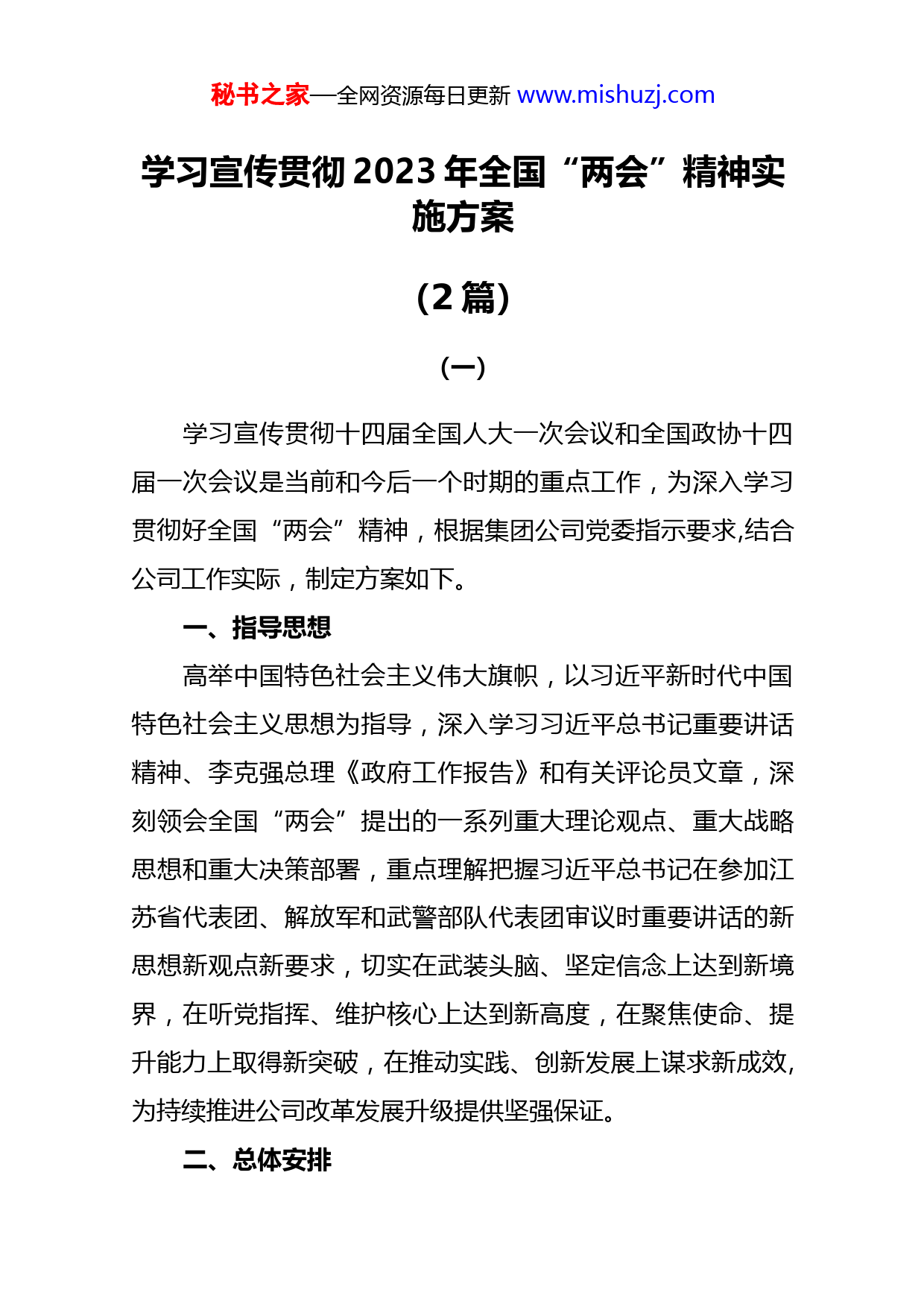 秘书之家—全网资源每日更新 www.mishuzj.com

学习宣传贯彻 2023 年全国“两会”精神实施方案

（2 篇）

（一）

学习宣传贯彻十四届全国人大一次会议和全国政协十四届一次会议是当前和今后一个时期的重点工作，为深入学习贯彻好全国“两会”精神，根据集团公司党委指示要求,结合公司工作实际，制定方案如下。

一、指导思想

高举中国特色社会主义伟大旗帜，以习近平新时代中国特色社会主义思想为指导，深入学习习近平总书记重要讲话精神、李克强总理《政府工作报告》和有关评论员文章，深刻领会全国“两会”提出的一系列重大理论观点、重大战略思想和重大决策部署，重点理解把握习近平总书记在参加江苏省代表团、解放军和武警部队代表团审议时重要讲话的新思想新观点新要求，切实在武装头脑、坚定信念上达到新境界，在听党指挥、维护核心上达到新高度，在聚焦使命、提升能力上取得新突破，在推动实践、创新发展上谋求新成效,为持续推进公司改革发展升级提供坚强保证。

二、总体安排